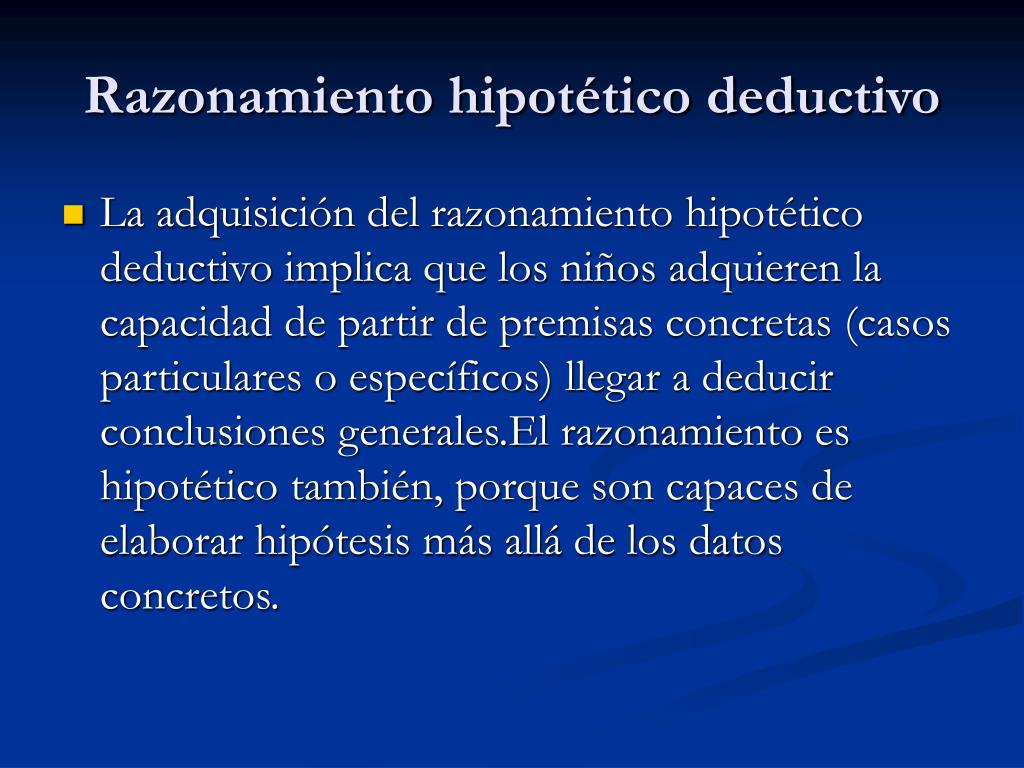 Razonamiento hipotético deductivo

La adquisición del razonamiento hipotético deductivo implica que los niños adquieren la capacidad de partir de premisas concretas (casos particulares o específicos) llegar a deducir conclusiones generales.El razonamiento es hipotético también, porque son capaces de elaborar hipótesis más allá de los datos concretos.